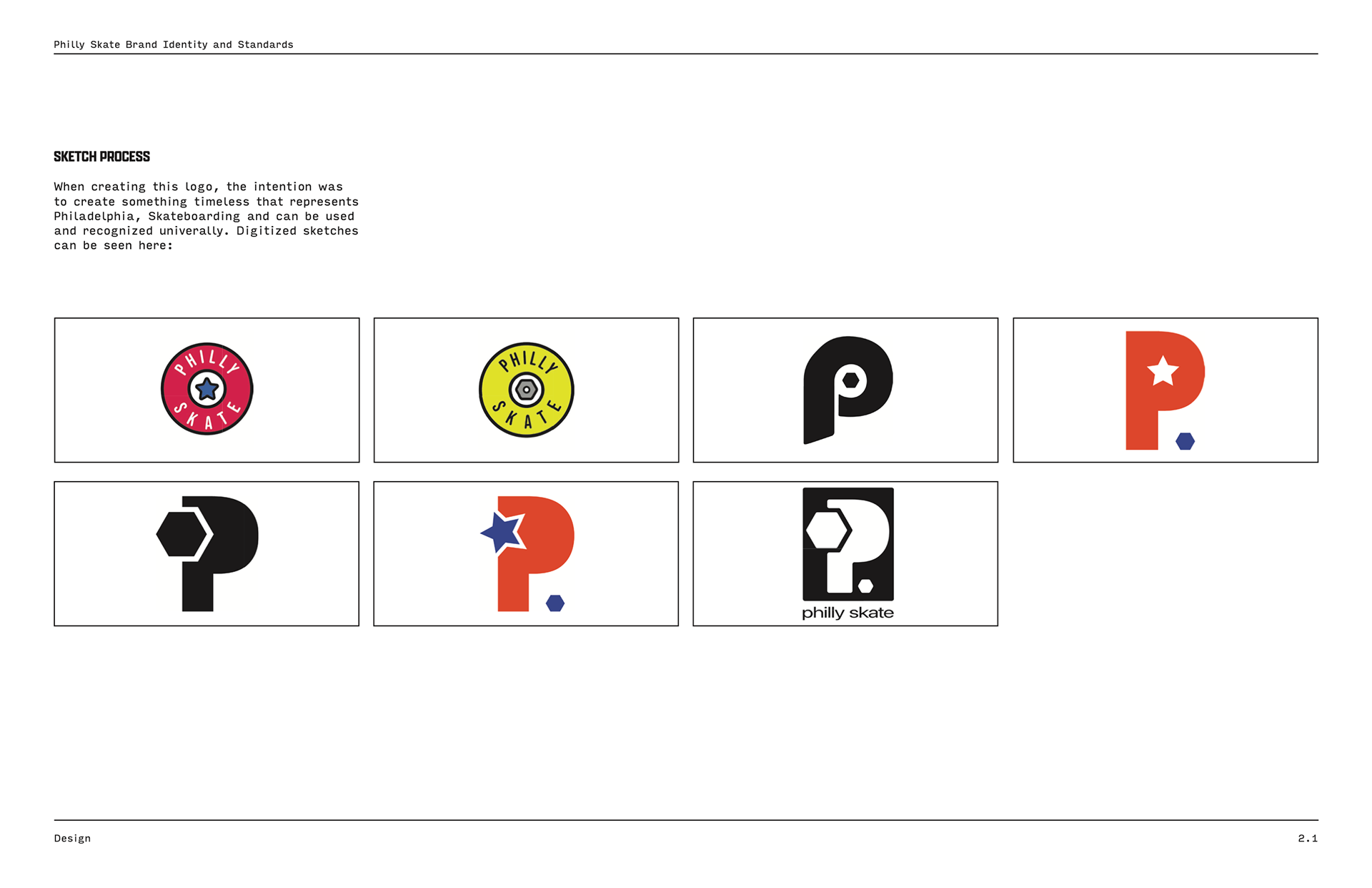 Philly Skate Brand Identity and Standards

SKETCH PROCESS

When creating this logo, the intention was to create something timeless that represents Philadelphia, Skateboarding and can be used and recognized univerally. Digitized sketches can be seen here:

PHILLY SKATE

PHILLY SKATE

philly skate

Design

2.1